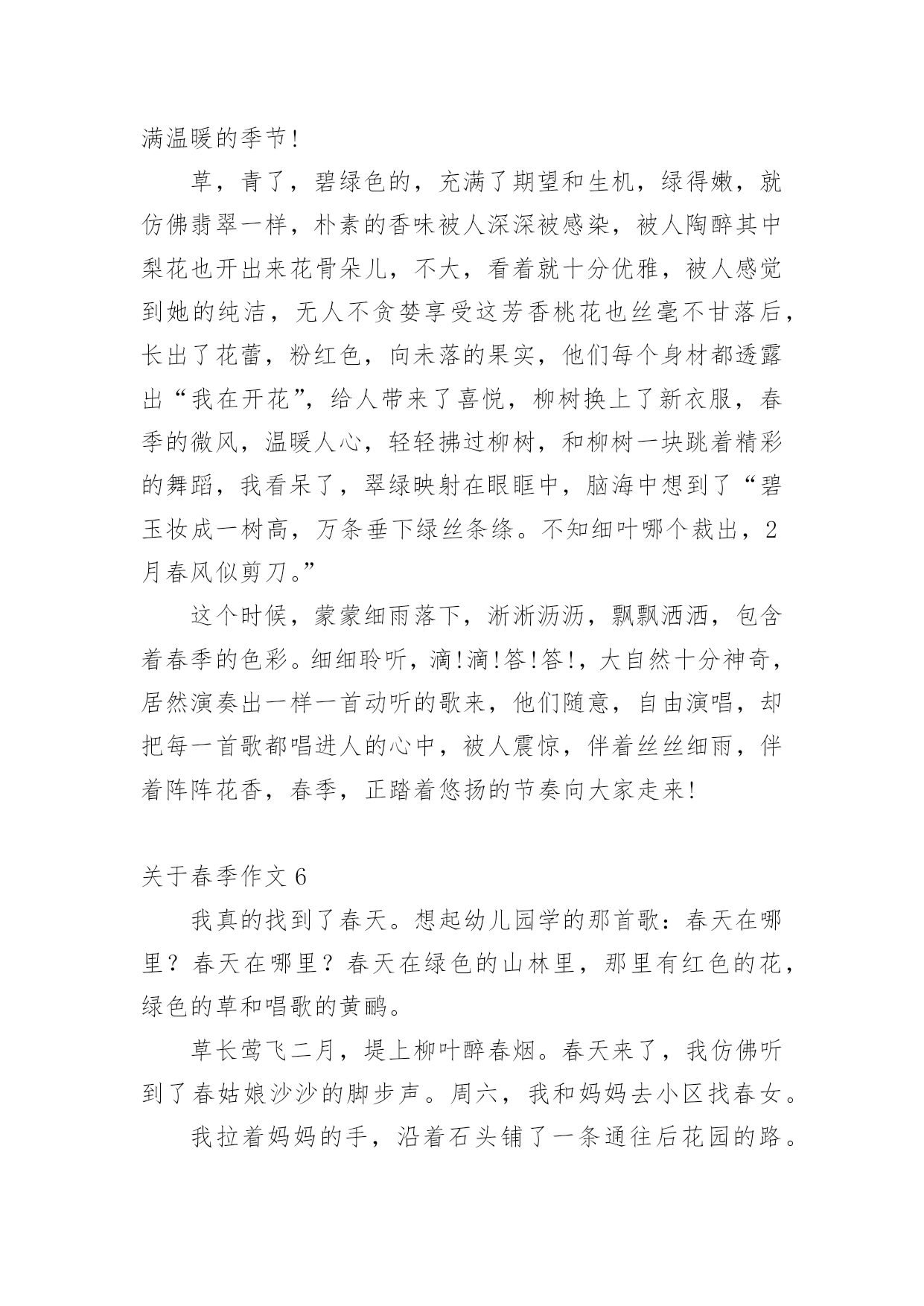 满温暖的季节!

草，青了，碧绿色的，充满了期望和生机，绿得嫩，就仿佛翡翠一样，朴素的香味被人深深被感染，被人陶醉其中梨花也开出来花骨朵儿，不大，看着就十分优雅，被人感觉到她的纯洁，无人不贪婪享受这芳香桃花也丝毫不甘落后，长出了花蕾，粉红色，向未落的果实，他们每个身材都透露出“我在开花”，给人带来了喜悦，柳树换上了新衣服，春季的微风，温暖人心，轻轻拂过柳树，和柳树一块跳着精彩的舞蹈，我看呆了，翠绿映射在眼眶中，脑海中想到了“碧玉妆成一树高，万条垂下绿丝条绦。不知细叶哪个裁出，2月春风似剪刀。”

这个时候，蒙蒙细雨落下，淅淅沥沥，飘飘洒洒，包含着春季的色彩。细细聆听，滴!滴!答!答!，大自然十分神奇，居然演奏出一样一首动听的歌来，他们随意，自由演唱，却把每一首歌都唱进人的心中，被人震惊，伴着丝丝细雨，伴着阵阵花香，春季，正踏着悠扬的节奏向大家走来!

关于春季作文 6

我真的找到了春天。想起幼儿园学的那首歌：春天在哪里？春天在哪里？春天在绿色的山林里，那里有红色的花，绿色的草和唱歌的黄鹂。

草长莺飞二月，堤上柳叶醉春烟。春天来了，我仿佛听到了春姑娘沙沙的脚步声。周六，我和妈妈去小区找春女。

我拉着妈妈的手，沿着石头铺了一条通往后花园的路。